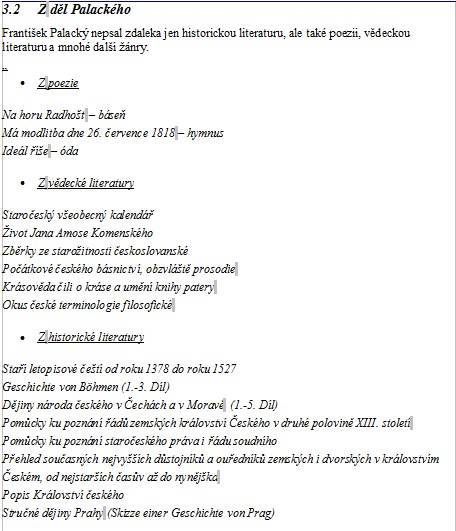 3.2 Z děl Palackého

František Palacký nepsal zdaleka jen historickou literaturu, ale také poezii, vědeckou literaturu a mnohé další žánry.

• Z poezie

Na horu Radhošť – báseň
Má modlitba dne 26. července 1818 – hymnus
Ideál říše – óda

• Z vědecké literatury

Staročeský všeobecný kalendář
Život Jana Amose Komenského
Zběrky ze starožitnosti československé
Počátkové českého básnictví, obzvláště prosodie
Krásověda čili o kráse a umění knihy patery
Okus české terminologie filosofické

• Z historické literatury

Staří letopisové čeští od roku 1378 do roku 1527
Geschichte von Böhmen (1.-3. Díl)
Dějiny národa českého v Čechách a v Moravě (1.-5. Díl)
Pomůcky ku poznání řádů zemských království Českého v druhé polovině XIII. století
Pomůcky ku poznání staročeského práva i řádu soudního
Přehled současných nejvyšších důstojníků a ouředníků zemských i dvorských v království Českém, od nejstarších časův až do nynějška
Popis Království českého
Stručné dějiny Prahy (Skizze einer Geschichte von Prag)